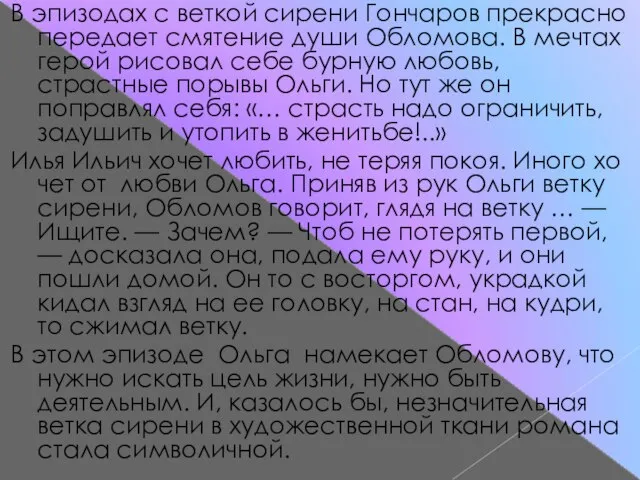 В эпизодах с веткой сирени Гончаров прекрасно передает смятение души Обломова. В мечтах герой рисовал себе бурную любовь, страстные порывы Ольги. Но тут же он поправлял себя: «... страсть надо ограничить, задушить и утопить в женитьбе!..»

Илья Ильич хочет любить, не теряя покоя. Иного хо чет от любви Ольга. Приняв из рук Ольги ветку сирени, Обломов говорит, глядя на ветку ... — Ищите. — Зачем? — Чтоб не потерять первой, — досказала она, подала ему руку, и они пошли домой. Он то с восторгом, украдкой кидал взгляд на ее головку, на стан, на кудри, то сжимал ветку.

В этом эпизоде Ольга намекает Обломову, что нужно искать цель жизни, нужно быть деятельным. И, казалось бы, незначительная ветка сирени в художественной ткани романа стала символичной.